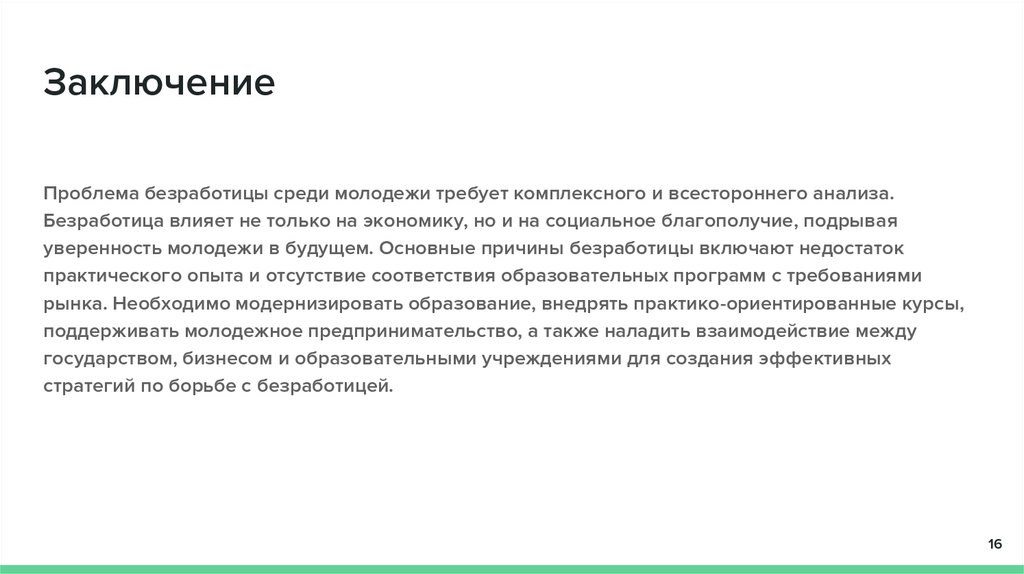 Заключение

Проблема безработицы среди молодежи требует комплексного и всестороннего анализа. Безработица влияет не только на экономику, но и на социальное благополучие, подрывая уверенность молодежи в будущем. Основные причины безработицы включают недостаток практического опыта и отсутствие соответствия образовательных программ с требованиями рынка. Необходимо модернизировать образование, внедрять практико-ориентированные курсы, поддерживать молодежное предпринимательство, а также наладить взаимодействие между государством, бизнесом и образовательными учреждениями для создания эффективных стратегий по борьбе с безработицей.

16